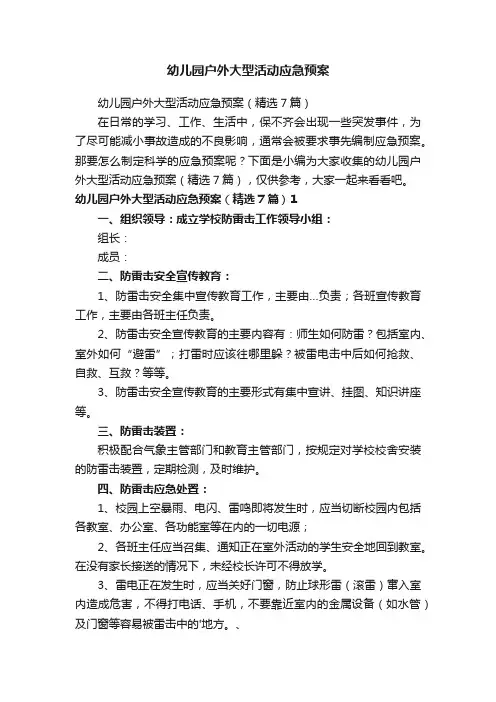 幼儿园户外大型活动应急预案

幼儿园户外大型活动应急预案（精选7篇）

在日常的学习、工作、生活中，保不齐会出现一些突发事件，为了尽可能减小事故造成的不良影响，通常会被要求事先编制应急预案。那要怎么制定科学的应急预案呢？下面是小编为大家收集的幼儿园户外大型活动应急预案（精选7篇），仅供参考，大家一起来看看吧。

幼儿园户外大型活动应急预案（精选7篇）1

一、组织领导：成立学校防雷击工作领导小组：

组长：

成员：

二、防雷击安全宣传教育：

1、防雷击安全集中宣传教育工作，主要由...负责；各班宣传教育工作，主要由各班主任负责。

2、防雷击安全宣传教育的主要内容有：师生如何防雷？包括室内、室外如何“避雷”；打雷时应该往哪里躲？被雷电击中后如何抢救、自救、互救？等等。

3、防雷击安全宣传教育的主要形式有集中宣讲、挂图、知识讲座等。

三、防雷击装置：

积极配合气象主管部门和教育主管部门，按规定对学校校舍安装的防雷击装置，定期检测，及时维护。

四、防雷击应急处置：

1、校园上空暴雨、电闪、雷鸣即将发生时，应当切断校园内包括各教室、办公室、各功能室等在内的一切电源；

2、各班主任应当召集、通知正在室外活动的学生安全地回到教室。在没有家长接送的情况下，未经校长许可不得放学。

3、雷电正在发生时，应当关好门窗，防止球形雷（滚雷）窜入室内造成危害，不得打电话、手机，不要靠近室内的金属设备（如水管）及门窗等容易被雷击中的'地方。、